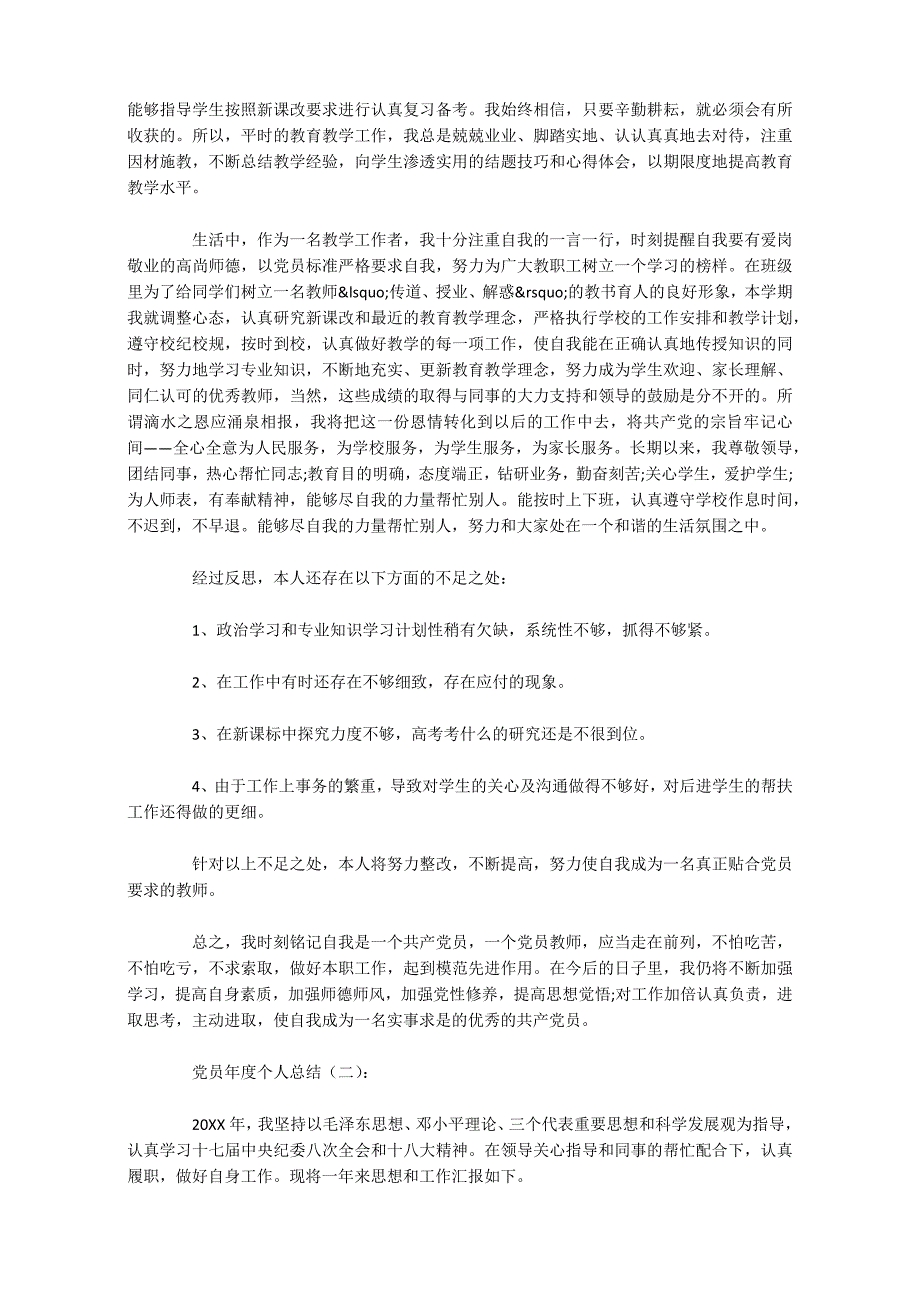 能够指导学生按照新课改要求进行认真复习备考。我始终相信，只要辛勤耕耘，就必须会有所收获的。所以，平时的教育教学工作，我总是兢兢业业、脚踏实地、认认真真地去对待，注重因材施教，不断总结教学经验，向学生渗透实用的结题技巧和心得体会，以期限度地提高教育教学水平。

生活中，作为一名教学工作者，我十分注重自我的一言一行，时刻提醒自我要有爱岗敬业的高尚师德，以党员标准严格要求自我，努力为广大教职工树立一个学习的榜样。在班级里为了给同学们树立一名教师&lsquo;传道、授业、解惑&rsquo;的教书育人的良好形象，本学期我就调整心态，认真研究新课改和最近的教育教学理念，严格执行学校的工作安排和教学计划，遵守校纪校规，按时到校，认真做好教学的每一项工作，使自我能在正确认真地传授知识的同时，努力地学习专业知识，不断地充实、更新教育教学理念，努力成为学生欢迎、家长理解、同仁认可的优秀教师，当然，这些成绩的取得与同事的大力支持和领导的鼓励是分不开的。所谓滴水之恩应涌泉相报，我将把这一份恩情转化到以后的工作中去，将共产党的宗旨牢记心间——全心全意为人民服务，为学校服务，为学生服务，为家长服务。长期以来，我尊敬领导，团结同事，热心帮忙同志;教育目的明确，态度端正，钻研业务，勤奋刻苦;关心学生，爱护学生;为人师表，有奉献精神，能够尽自我的力量帮忙别人。能按时上下班，认真遵守学校作息时间，不迟到，不早退。能够尽自我的力量帮忙别人，努力和大家处在一个和谐的生活氛围之中。

经过反思，本人还存在以下方面的不足之处：

1、政治学习和专业知识学习计划性稍有欠缺，系统性不够，抓得不够紧。

2、在工作中有时还存在不够细致，存在应付的现象。

3、在新课标中探究力度不够，高考考什么的研究还是不很到位。

4、由于工作上事务的繁重，导致对学生的关心及沟通做得不够好，对后进学生的帮扶工作还得做的更细。

针对以上不足之处，本人将努力整改，不断提高，努力使自我成为一名真正贴合党员要求的教师。

总之，我时刻铭记自我是一个共产党员，一个党员教师，应当走在前列，不怕吃苦，不怕吃亏，不求索取，做好本职工作，起到模范先进作用。在今后的日子里，我仍将不断加强学习，提高自身素质，加强师德师风，加强党性修养，提高思想觉悟;对工作加倍认真负责，进取思考，主动进取，使自我成为一名实事求是的优秀的共产党员。

党员年度个人总结（二）：

20XX年，我坚持以毛泽东思想、邓小平理论、三个代表重要思想和科学发展观为指导，认真学习十七届中央纪委八次全会和十八大精神。在领导关心指导和同事的帮忙配合下，认真履职，做好自身工作。现将一年来思想和工作汇报如下。